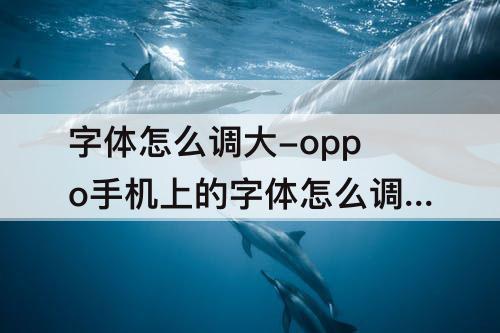 字体怎么调大-oppo手机上的字体怎么调...